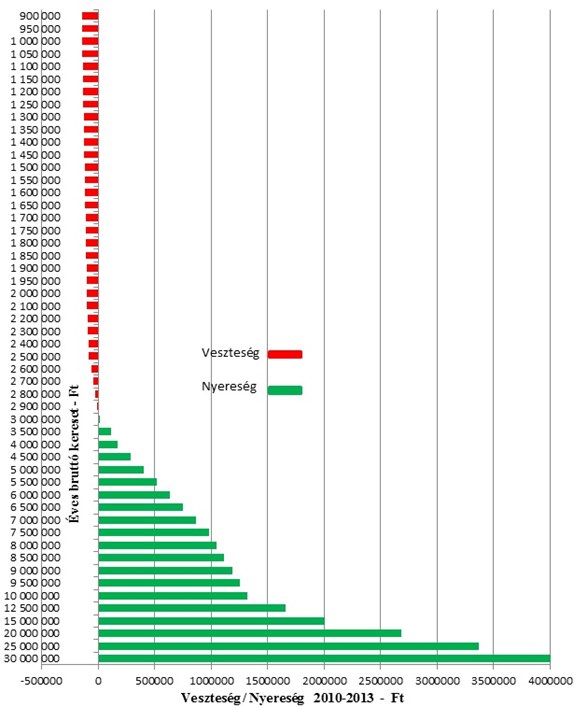 900 000
950 000
1 000 000
1 050 000
1 100 000
1 150 000
1 200 000
1 250 000
1 300 000
1 350 000
1 400 000
1 450 000
1 500 000
1 550 000
1 600 000
1 650 000
1 700 000
1 750 000
1 800 000
1 850 000
1 900 000
1 950 000
2 000 000
2 100 000
2 200 000
2 300 000
2 400 000
2 500 000
2 600 000
2 700 000
2 800 000
2 900 000
3 000 000
3 500 000
4 000 000
4 500 000
5 000 000
5 500 000
6 000 000
6 500 000
7 000 000
7 500 000
8 000 000
8 500 000
9 000 000
9 500 000
10 000 000
12 500 000
15 000 000
20 000 000
25 000 000
30 000 000

Éves bruttó kereset - Ft

Veszteség
Nyereség

-500000 0 500000 1000000 1500000 2000000 2500000 3000000 3500000 4000000

Veszteség / Nyereség 2010-2013 - Ft